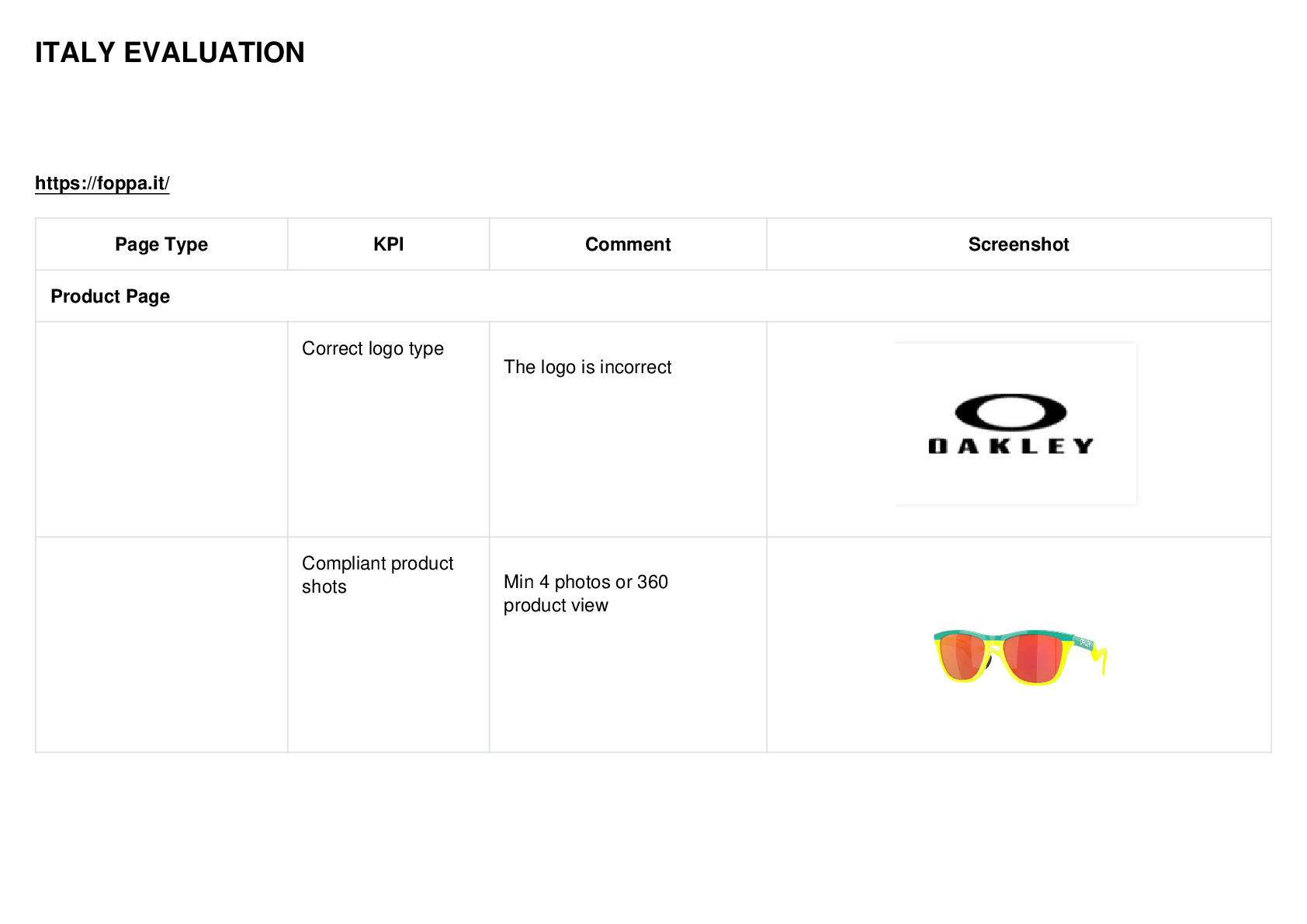 ITALY EVALUATION

https://foppa.it/

| Page Type | KPI | Comment | Screenshot |
|---|---|---|---|
| Product Page | | | |
| | Correct logo type | The logo is incorrect | OAKLEY |
| | Compliant product shots | Min 4 photos or 360 product view | |